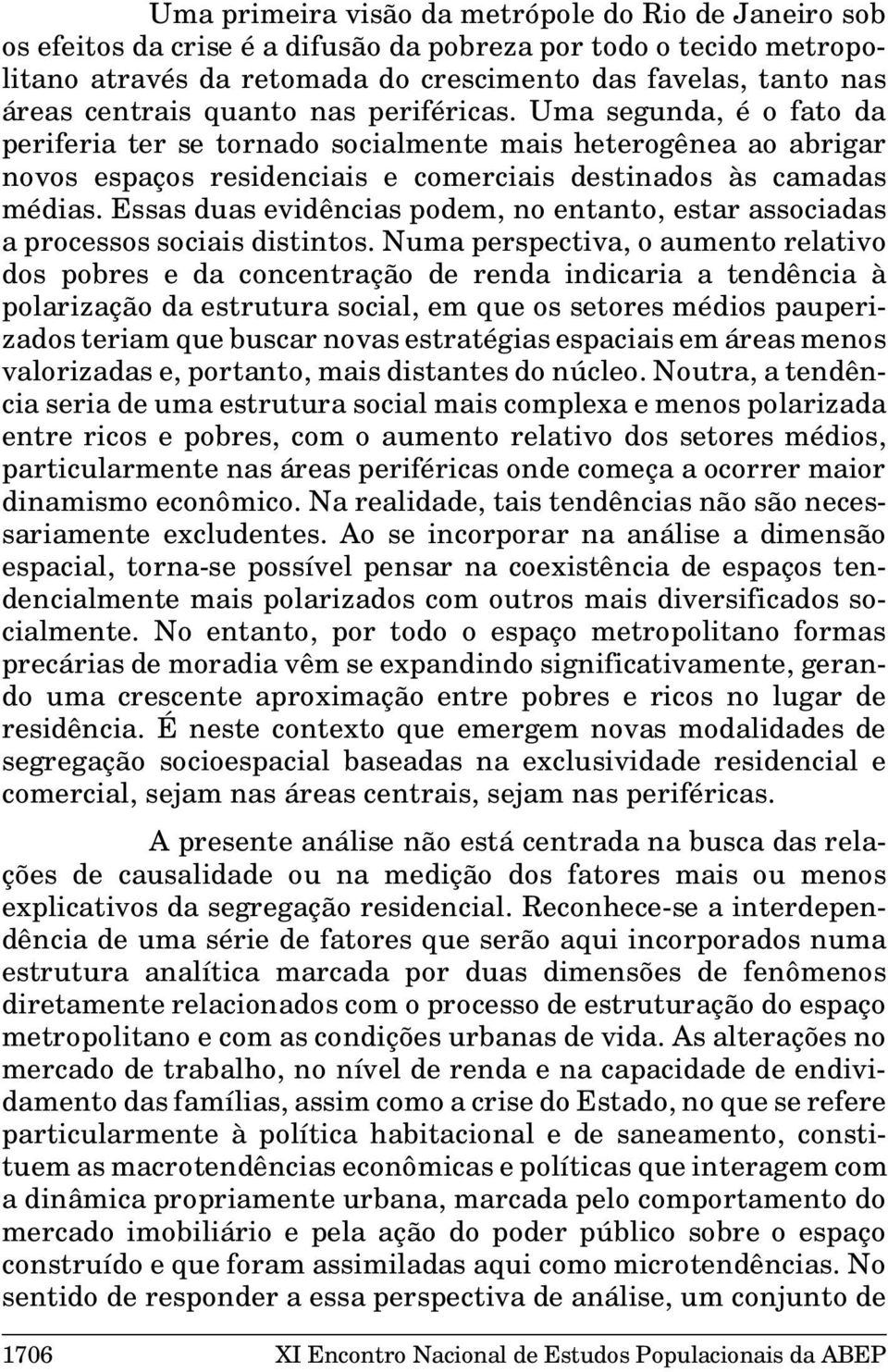 Uma primeira visão da metrópole do Rio de Janeiro sob os efeitos da crise é a difusão da pobreza por todo o tecido metropolitano através da retomada do crescimento das favelas, tanto nas áreas centrais quanto nas periféricas. Uma segunda, é o fato da periferia ter se tornado socialmente mais heterogênea ao abrigar novos espaços residenciais e comerciais destinados às camadas médias. Essas duas evidências podem, no entanto, estar associadas a processos sociais distintos. Numa perspectiva, o aumento relativo dos pobres e da concentração de renda indicaria a tendência à polarização da estrutura social, em que os setores médios pauperizados teriam que buscar novas estratégias espaciais em áreas menos valorizadas e, portanto, mais distantes do núcleo. Noutra, a tendência seria de uma estrutura social mais complexa e menos polarizada entre ricos e pobres, com o aumento relativo dos setores médios, particularmente nas áreas periféricas onde começa a ocorrer maior dinamismo econômico. Na realidade, tais tendências não são necessariamente excludentes. Ao se incorporar na análise a dimensão espacial, torna-se possível pensar na coexistência de espaços tendencialmente mais polarizados com outros mais diversificados socialmente. No entanto, por todo o espaço metropolitano formas precárias de moradia vêm se expandindo significativamente, gerando uma crescente aproximação entre pobres e ricos no lugar de residência. É neste contexto que emergem novas modalidades de segregação socioespacial baseadas na exclusividade residencial e comercial, sejam nas áreas centrais, sejam nas periféricas.

A presente análise não está centrada na busca das relações de causalidade ou na medição dos fatores mais ou menos explicativos da segregação residencial. Reconhece-se a interdependência de uma série de fatores que serão aqui incorporados numa estrutura analítica marcada por duas dimensões de fenômenos diretamente relacionados com o processo de estruturação do espaço metropolitano e com as condições urbanas de vida. As alterações no mercado de trabalho, no nível de renda e na capacidade de endividamento das famílias, assim como a crise do Estado, no que se refere particularmente à política habitacional e de saneamento, constituem as macrotendências econômicas e políticas que interagem com a dinâmica propriamente urbana, marcada pelo comportamento do mercado imobiliário e pela ação do poder público sobre o espaço construído e que foram assimiladas aqui como microtendências. No sentido de responder a essa perspectiva de análise, um conjunto de

1706 XI Encontro Nacional de Estudos Populacionais da ABEP